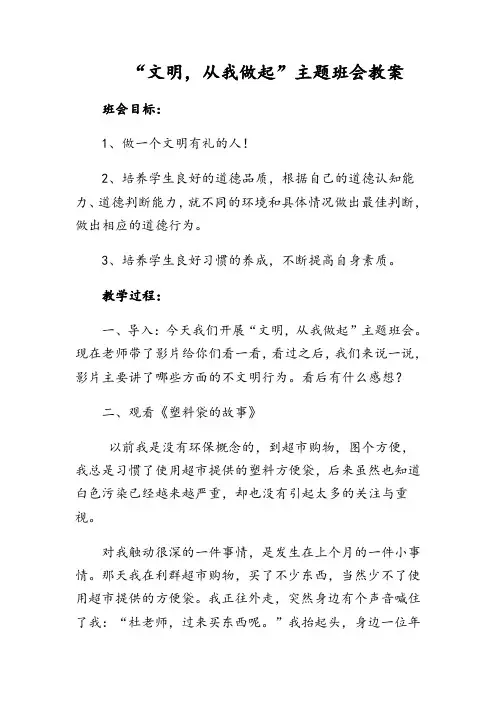 “文明，从我做起”主题班会教案

班会目标：

1、做一个文明有礼的人！

2、培养学生良好的道德品质，根据自己的道德认知能力、道德判断能力，就不同的环境和具体情况做出最佳判断，做出相应的道德行为。

3、培养学生良好习惯的养成，不断提高自身素质。

教学过程：

一、导入：今天我们开展“文明，从我做起”主题班会。现在老师带了影片给你们看一看，看过之后，我们来说一说，影片主要讲了哪些方面的不文明行为。看后有什么感想？

二、观看《塑料袋的故事》

以前我是没有环保概念的，到超市购物，图个方便，我总是习惯了使用超市提供的塑料方便袋，后来虽然也知道白色污染已经越来越严重，却也没有引起太多的关注与重视。

对我触动很深的一件事情，是发生在上个月的一件小事情。那天我在利群超市购物，买了不少东西，当然少不了使用超市提供的方便袋。我正往外走，突然身边有个声音喊住了我：“杜老师，过来买东西呢。”我抬起头，身边一位年